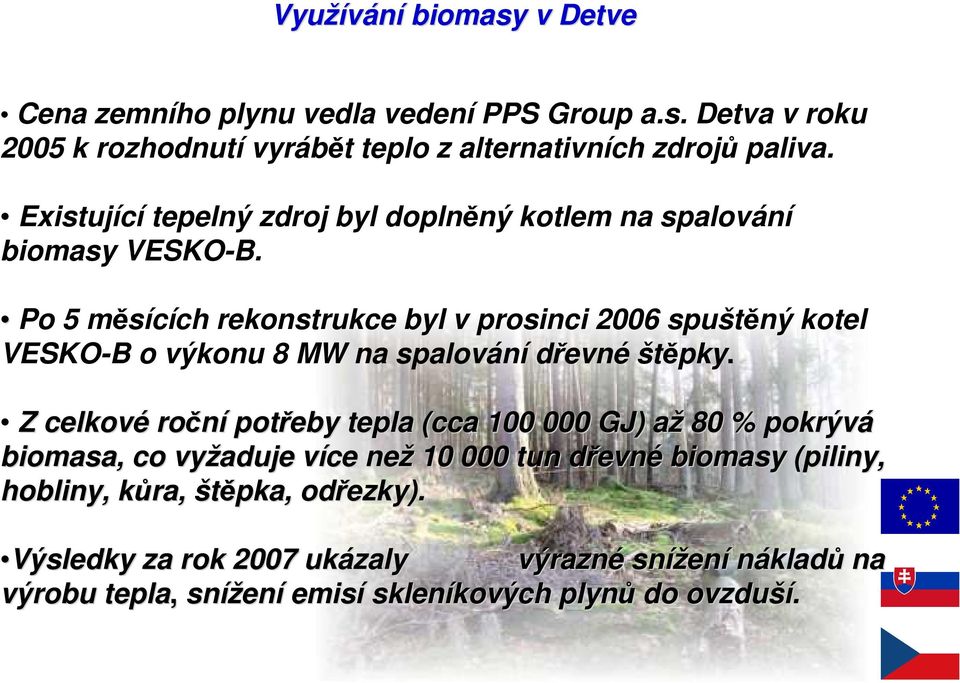 Využívání biomasy v Detve

• Cena zemního plynu vedla vedení PPS Group a.s. Detva v roku 2005 k rozhodnutí vyrábět teplo z alternativních zdrojů paliva.

• Existující tepelný zdroj byl doplněný kotlem na spalování biomasy VESKO-B.

• Po 5 měsících rekonstrukce byl v prosinci 2006 spuštěný kotel VESKO-B o výkonu 8 MW na spalování dřevné štěpky.

• Z celkové roční potřeby tepla (cca 100 000 GJ) až 80 % pokrývá biomasa, co vyžaduje více než 10 000 tun dřevné biomasy (piliny, hobliny, kůra, štěpka, odřezky).

•Výsledky za rok 2007 ukázaly výrazné snížení nákladů na výrobu tepla, snížení emisí skleníkových plynů do ovzduší.